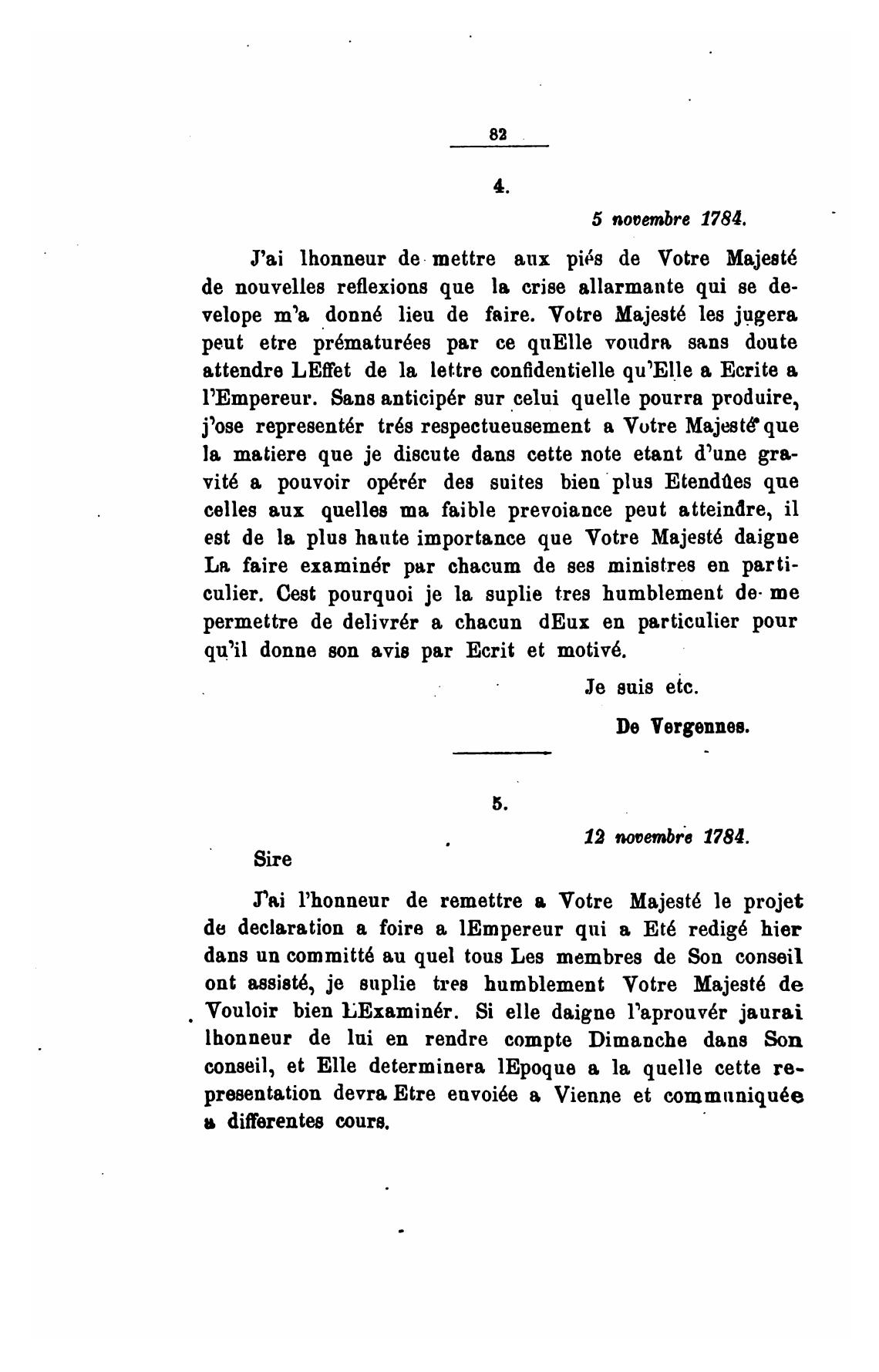 82

4.

5 novembre 1784.

J'ai lhonneur de mettre aux piés de Votre Majesté de nouvelles reflexions que la crise allarmante qui se develope m'a donné lieu de faire. Votre Majesté les jugera peut etre prématurées par ce quElle voudra sans doute attendre LEffet de la lettre confidentielle qu'Elle a Ecrite a l'Empereur. Sans anticipér sur celui quelle pourra produire, j'ose representér trés respectueusement a Votre Majesté que la matiere que je discute dans cette note etant d'une gravité a pouvoir opérér des suites bien plus Etendûes que celles aux quelles ma faible prevoiance peut atteindre, il est de la plus haute importance que Votre Majesté daigne La faire examinér par chacum de ses ministres en particulier. Cest pourquoi je la suplie tres humblement de me permettre de delivrér a chacun dEux en particulier pour qu'il donne son avis par Ecrit et motivé.

Je suis etc.

De Vergennes.

5.

12 novembre 1784.

Sire

J'ai l'honneur de remettre a Votre Majesté le projet de declaration a foire a lEmpereur qui a Eté redigé hier dans un committé au quel tous Les membres de Son conseil ont assisté, je suplie tres humblement Votre Majesté de Vouloir bien LExaminér. Si elle daigne l'aprouvér jaurai lhonneur de lui en rendre compte Dimanche dans Son conseil, et Elle determinera lEpoque a la quelle cette representation devra Etre envoiée a Vienne et communiquée a differentes cours.